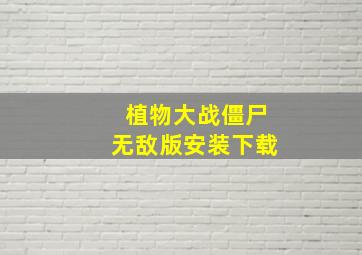 植物大战僵尸
无敌版安装下载